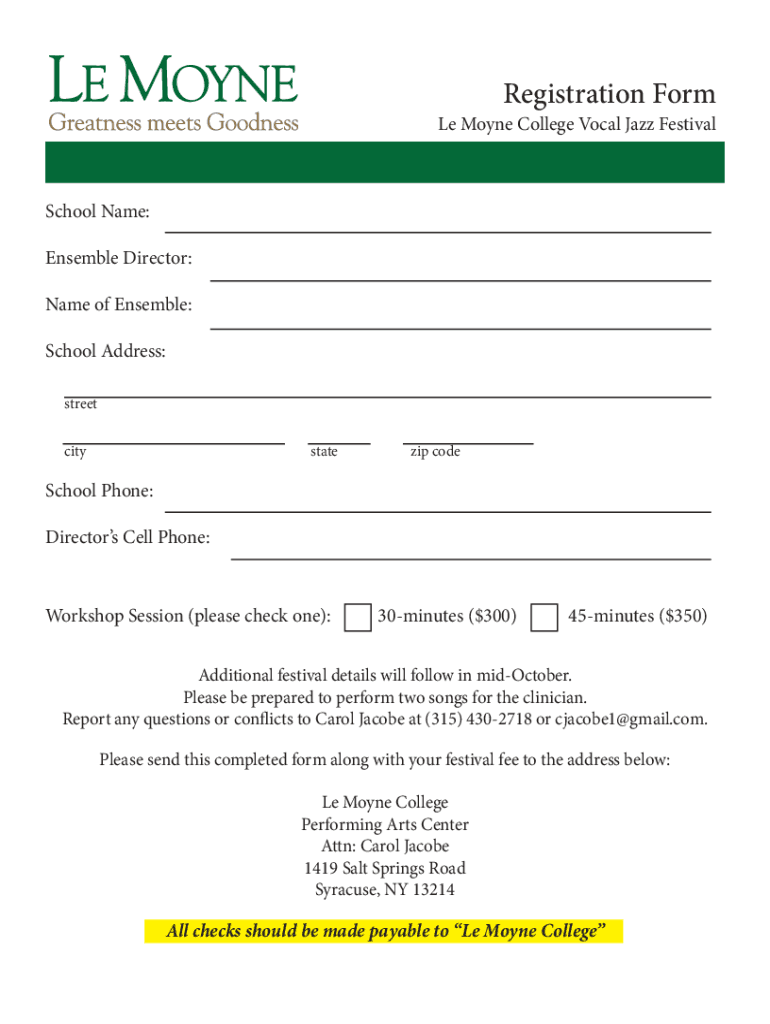 LE MOYNE
Greatness meets Goodness

Registration Form
Le Moyne College Vocal Jazz Festival

School Name:

Ensemble Director:

Name of Ensemble:

School Address:

street

city state zip code

School Phone:

Director's Cell Phone:

Workshop Session (please check one): 30-minutes ($300) 45-minutes ($350)

Additional festival details will follow in mid-October.
Please be prepared to perform two songs for the clinician.
Report any questions or conflicts to Carol Jacobe at (315) 430-2718 or cjacobe1@gmail.com.

Please send this completed form along with your festival fee to the address below:

Le Moyne College
Performing Arts Center
Attn: Carol Jacobe
1419 Salt Springs Road
Syracuse, NY 13214

All checks should be made payable to "Le Moyne College"